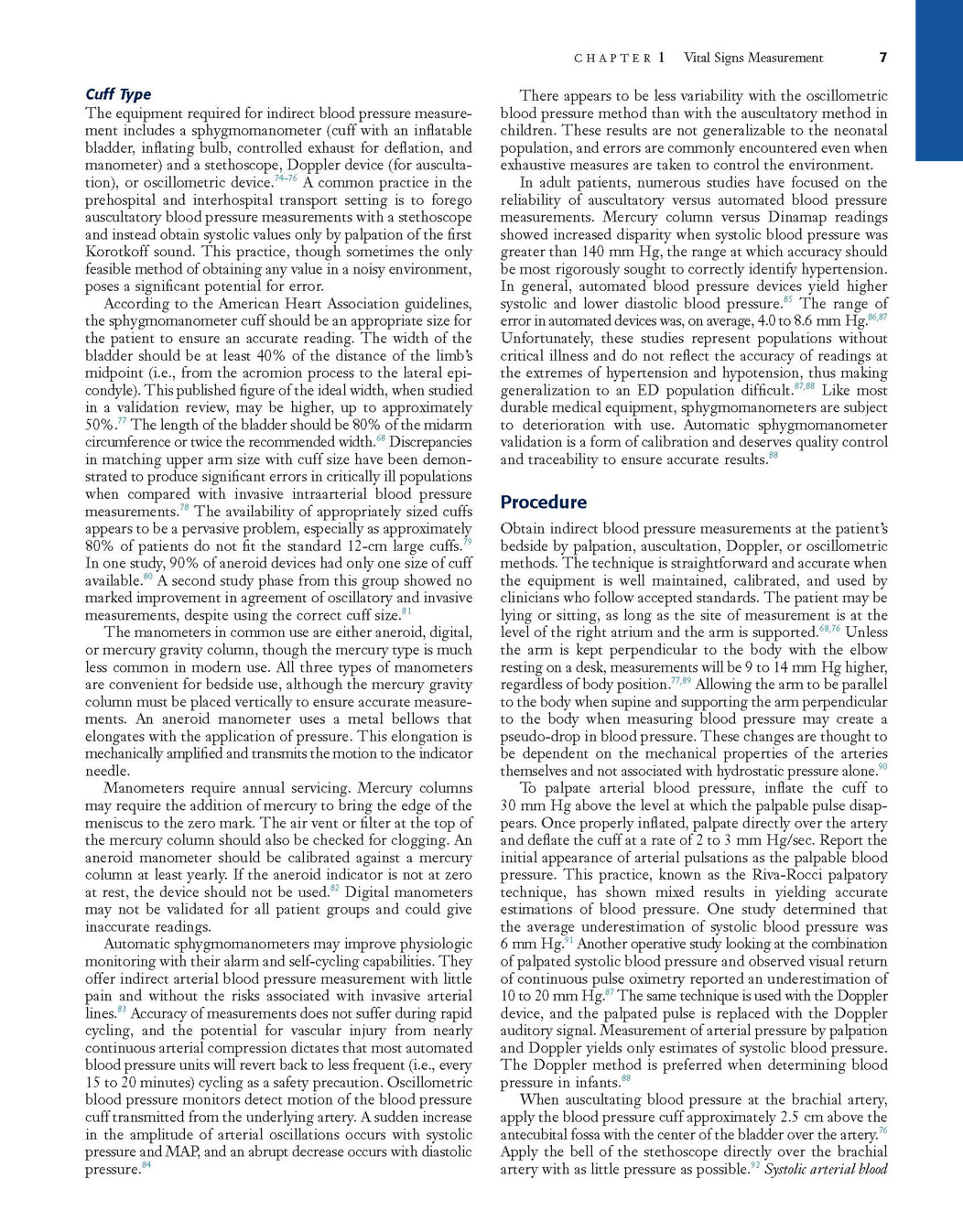 CHAPTER 1 Vital Signs Measurement 7

Cuff Type

The equipment required for indirect blood pressure measurement includes a sphygmomanometer (cuff with an inflatable bladder, inflating bulb, controlled exhaust for deflation, and manometer) and a stethoscope, Doppler device (for auscultation), or oscillometric device.$^{74–76}$ A common practice in the prehospital and interhospital transport setting is to forego auscultatory blood pressure measurements with a stethoscope and instead obtain systolic values only by palpation of the first Korotkoff sound. This practice, though sometimes the only feasible method of obtaining any value in a noisy environment, poses a significant potential for error.

According to the American Heart Association guidelines, the sphygmomanometer cuff should be an appropriate size for the patient to ensure an accurate reading. The width of the bladder should be at least 40% of the distance of the limb's midpoint (i.e., from the acromion process to the lateral epicondyle). This published figure of the ideal width, when studied in a validation review, may be higher, up to approximately 50%.$^{77}$ The length of the bladder should be 80% of the midarm circumference or twice the recommended width.$^{68}$ Discrepancies in matching upper arm size with cuff size have been demonstrated to produce significant errors in critically ill populations when compared with invasive intraarterial blood pressure measurements.$^{78}$ The availability of appropriately sized cuffs appears to be a pervasive problem, especially as approximately 80% of patients do not fit the standard 12-cm large cuffs.$^{79}$ In one study, 90% of aneroid devices had only one size of cuff available.$^{80}$ A second study phase from this group showed no marked improvement in agreement of oscillatory and invasive measurements, despite using the correct cuff size.$^{81}$

The manometers in common use are either aneroid, digital, or mercury gravity column, though the mercury type is much less common in modern use. All three types of manometers are convenient for bedside use, although the mercury gravity column must be placed vertically to ensure accurate measurements. An aneroid manometer uses a metal bellows that elongates with the application of pressure. This elongation is mechanically amplified and transmits the motion to the indicator needle.

Manometers require annual servicing. Mercury columns may require the addition of mercury to bring the edge of the meniscus to the zero mark. The air vent or filter at the top of the mercury column should also be checked for clogging. An aneroid manometer should be calibrated against a mercury column at least yearly. If the aneroid indicator is not at zero at rest, the device should not be used.$^{82}$ Digital manometers may not be validated for all patient groups and could give inaccurate readings.

Automatic sphygmomanometers may improve physiologic monitoring with their alarm and self-cycling capabilities. They offer indirect arterial blood pressure measurement with little pain and without the risks associated with invasive arterial lines.$^{83}$ Accuracy of measurements does not suffer during rapid cycling, and the potential for vascular injury from nearly continuous arterial compression dictates that most automated blood pressure units will revert back to less frequent (i.e., every 15 to 20 minutes) cycling as a safety precaution. Oscillometric blood pressure monitors detect motion of the blood pressure cuff transmitted from the underlying artery. A sudden increase in the amplitude of arterial oscillations occurs with systolic pressure and MAP, and an abrupt decrease occurs with diastolic pressure.$^{84}$

There appears to be less variability with the oscillometric blood pressure method than with the auscultatory method in children. These results are not generalizable to the neonatal population, and errors are commonly encountered even when exhaustive measures are taken to control the environment.

In adult patients, numerous studies have focused on the reliability of auscultatory versus automated blood pressure measurements. Mercury column versus Dinamap readings showed increased disparity when systolic blood pressure was greater than 140 mm Hg, the range at which accuracy should be most rigorously sought to correctly identify hypertension. In general, automated blood pressure devices yield higher systolic and lower diastolic blood pressure.$^{85}$ The range of error in automated devices was, on average, 4.0 to 8.6 mm Hg.$^{86,87}$ Unfortunately, these studies represent populations without critical illness and do not reflect the accuracy of readings at the extremes of hypertension and hypotension, thus making generalization to an ED population difficult.$^{87,88}$ Like most durable medical equipment, sphygmomanometers are subject to deterioration with use. Automatic sphygmomanometer validation is a form of calibration and deserves quality control and traceability to ensure accurate results.$^{88}$

Procedure

Obtain indirect blood pressure measurements at the patient's bedside by palpation, auscultation, Doppler, or oscillometric methods. The technique is straightforward and accurate when the equipment is well maintained, calibrated, and used by clinicians who follow accepted standards. The patient may be lying or sitting, as long as the site of measurement is at the level of the right atrium and the arm is supported.$^{68,76}$ Unless the arm is kept perpendicular to the body with the elbow resting on a desk, measurements will be 9 to 14 mm Hg higher, regardless of body position.$^{77,89}$ Allowing the arm to be parallel to the body when supine and supporting the arm perpendicular to the body when measuring blood pressure may create a pseudo-drop in blood pressure. These changes are thought to be dependent on the mechanical properties of the arteries themselves and not associated with hydrostatic pressure alone.$^{90}$

To palpate arterial blood pressure, inflate the cuff to 30 mm Hg above the level at which the palpable pulse disappears. Once properly inflated, palpate directly over the artery and deflate the cuff at a rate of 2 to 3 mm Hg/sec. Report the initial appearance of arterial pulsations as the palpable blood pressure. This practice, known as the Riva-Rocci palpatory technique, has shown mixed results in yielding accurate estimations of blood pressure. One study determined that the average underestimation of systolic blood pressure was 6 mm Hg.$^{91}$ Another operative study looking at the combination of palpated systolic blood pressure and observed visual return of continuous pulse oximetry reported an underestimation of 10 to 20 mm Hg.$^{87}$ The same technique is used with the Doppler device, and the palpated pulse is replaced with the Doppler auditory signal. Measurement of arterial pressure by palpation and Doppler yields only estimates of systolic blood pressure. The Doppler method is preferred when determining blood pressure in infants.$^{88}$

When auscultating blood pressure at the brachial artery, apply the blood pressure cuff approximately 2.5 cm above the antecubital fossa with the center of the bladder over the artery.$^{76}$ Apply the bell of the stethoscope directly over the brachial artery with as little pressure as possible.$^{92}$ Systolic arterial blood